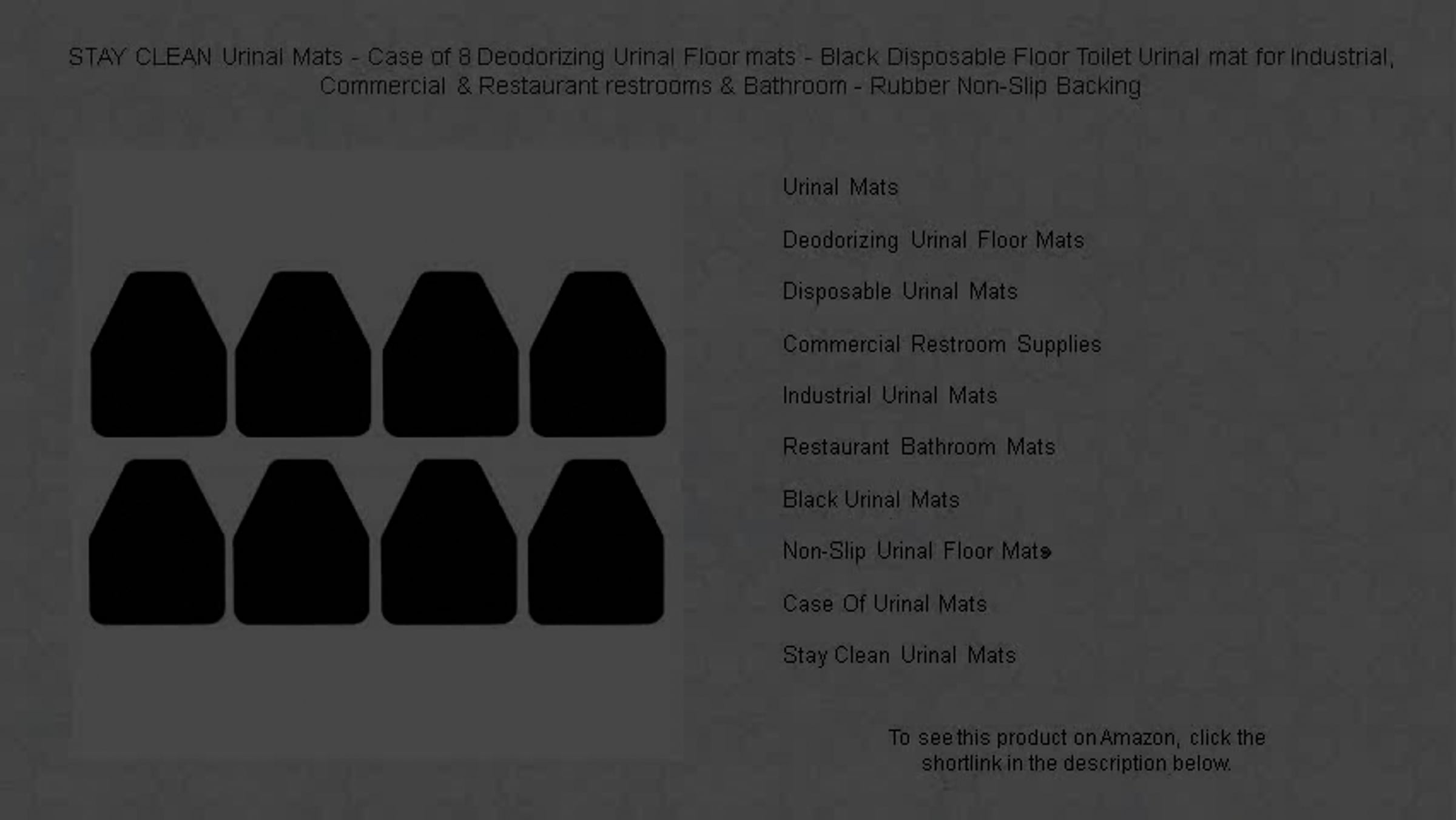 STAY CLEAN Urinal Mats - Case of 8 Deodorizing Urinal Floor mats - Black Disposable Floor Toilet Urinal mat for Industrial, Commercial & Restaurant restrooms & Bathroom - Rubber Non-Slip Backing

Urinal Mats

Deodorizing Urinal Floor Mats

Disposable Urinal Mats

Commercial Restroom Supplies

Industrial Urinal Mats

Restaurant Bathroom Mats

Black Urinal Mats

Non-Slip Urinal Floor Mats

Case Of Urinal Mats

Stay Clean Urinal Mats

To see this product on Amazon, click the shortlink in the description below.